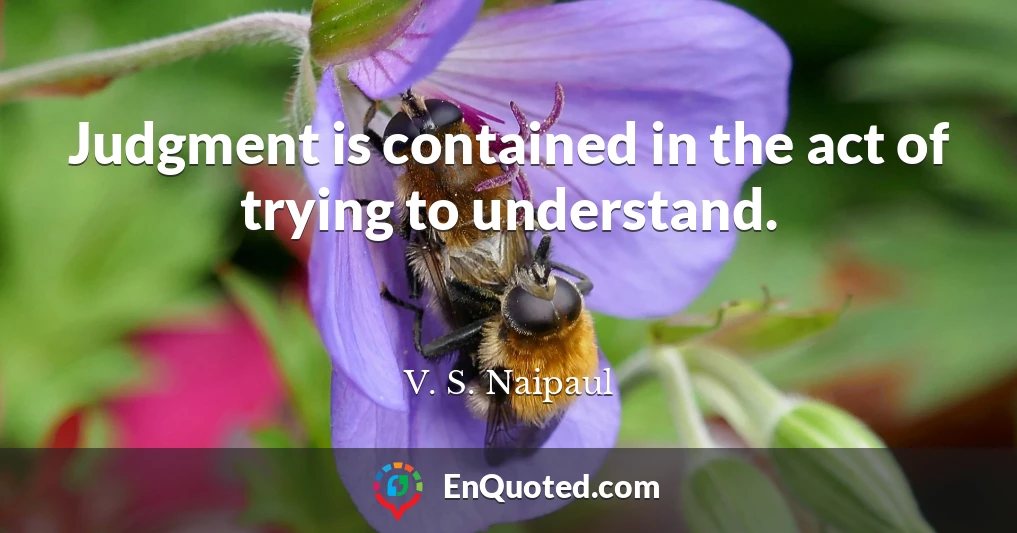 Judgment is contained in the act of trying to understand.

V. S. Naipaul

EnQuoted.com